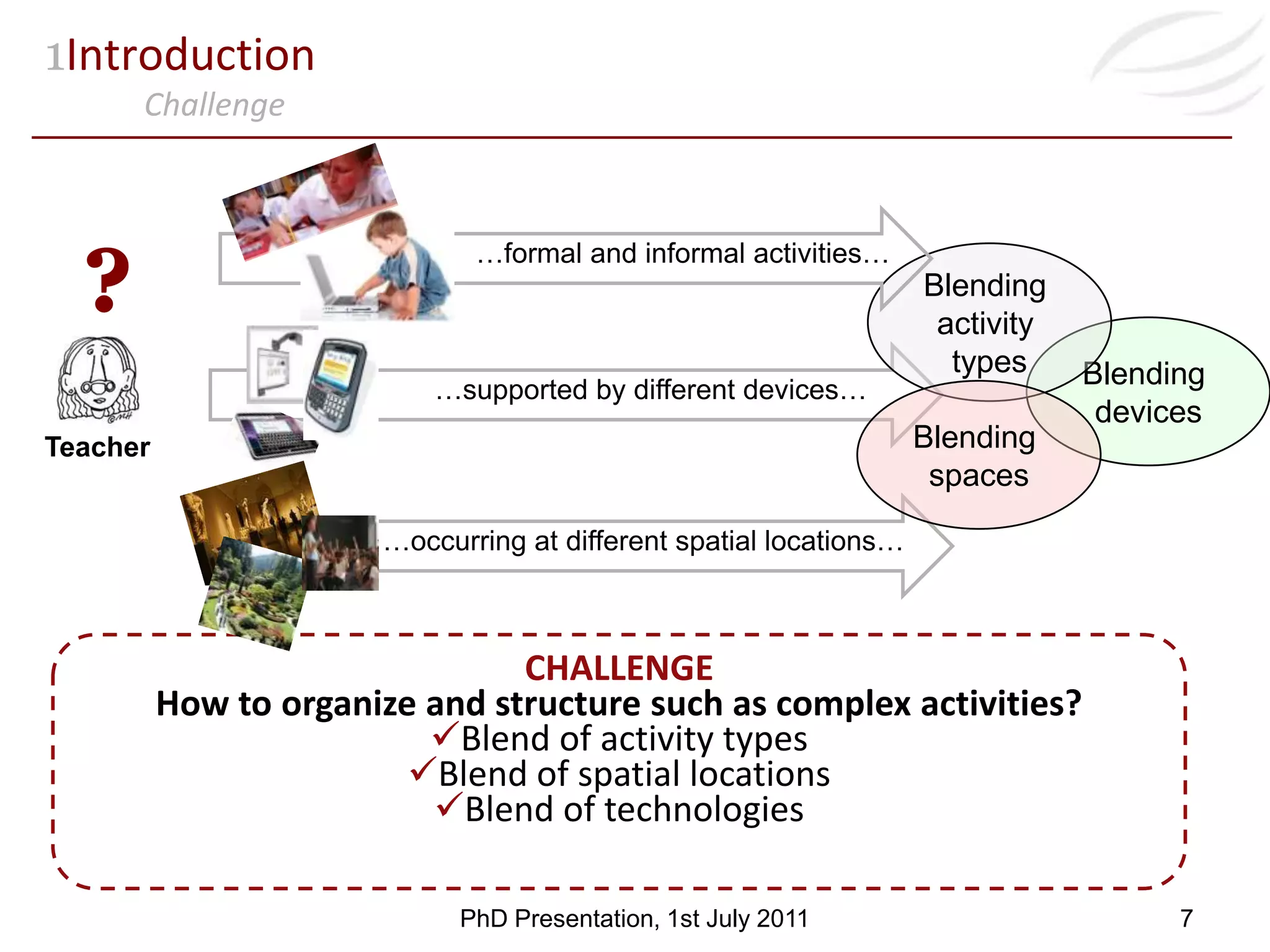 1Introduction

Challenge

?

Teacher

…formal and informal activities…

…supported by different devices…

…occurring at different spatial locations…

Blending activity types

Blending devices

Blending spaces

CHALLENGE

How to organize and structure such as complex activities?

✓Blend of activity types

✓Blend of spatial locations

✓Blend of technologies

PhD Presentation, 1st July 2011

7